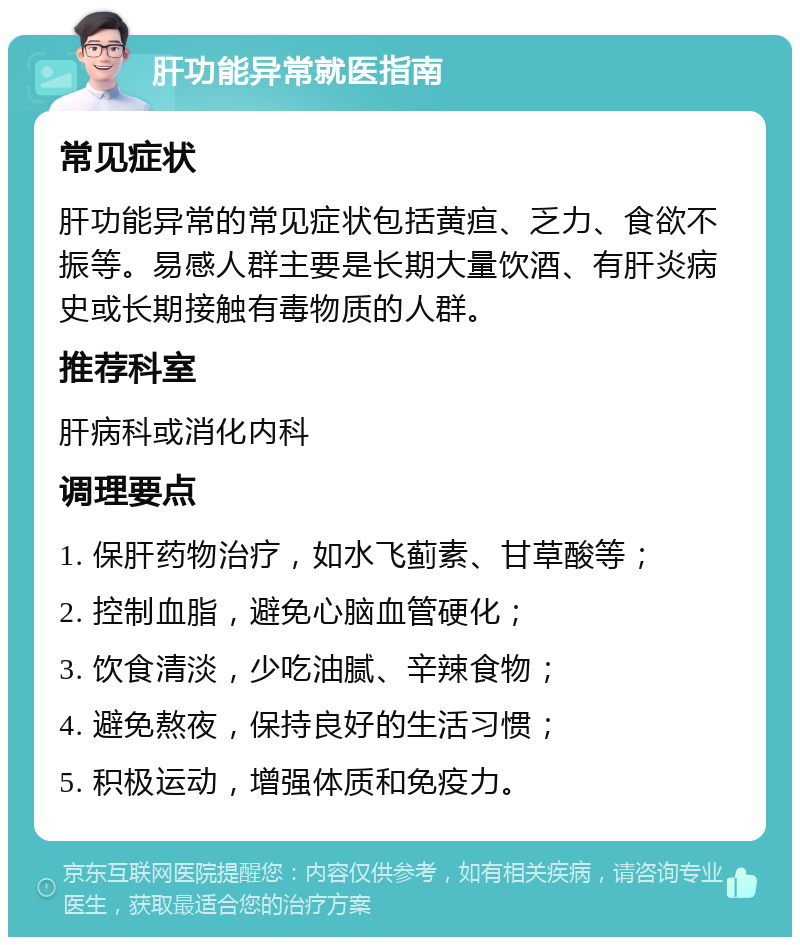 肝功能异常就医指南

常见症状

肝功能异常的常见症状包括黄疸、乏力、食欲不振等。易感人群主要是长期大量饮酒、有肝炎病史或长期接触有毒物质的人群。

推荐科室

肝病科或消化内科

调理要点

1. 保肝药物治疗，如水飞蓟素、甘草酸等；

2. 控制血脂，避免心脑血管硬化；

3. 饮食清淡，少吃油腻、辛辣食物；

4. 避免熬夜，保持良好的生活习惯；

5. 积极运动，增强体质和免疫力。

京东互联网医院提醒您：内容仅供参考，如有相关疾病，请咨询专业医生，获取最适合您的治疗方案